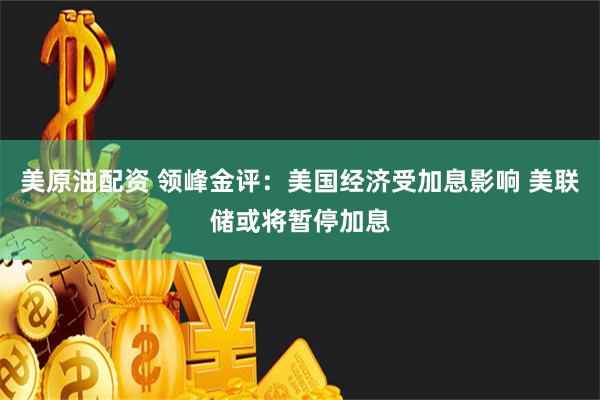 美原油配资 领峰金评：美国经济受加息影响 美联储或将暂停加息